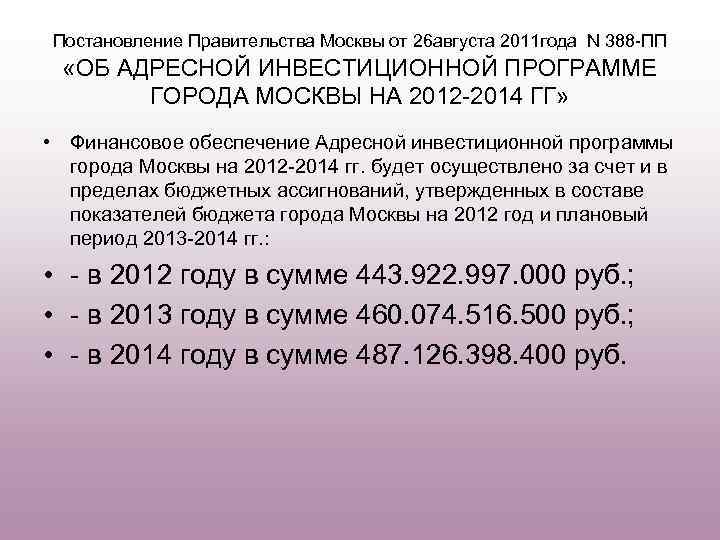 Постановление Правительства Москвы от 26августа 2011года N 388-ПП «ОБ АДРЕСНОЙ ИНВЕСТИЦИОННОЙ ПРОГРАММЕ ГОРОДА МОСКВЫ НА 2012-2014 ГГ»

• Финансовое обеспечение Адресной инвестиционной программы города Москвы на 2012-2014 гг. будет осуществлено за счет и в пределах бюджетных ассигнований, утвержденных в составе показателей бюджета города Москвы на 2012 год и плановый период 2013-2014 гг.:

• - в 2012 году в сумме 443.922.997.000 руб.;

• - в 2013 году в сумме 460.074.516.500 руб.;

• - в 2014 году в сумме 487.126.398.400 руб.